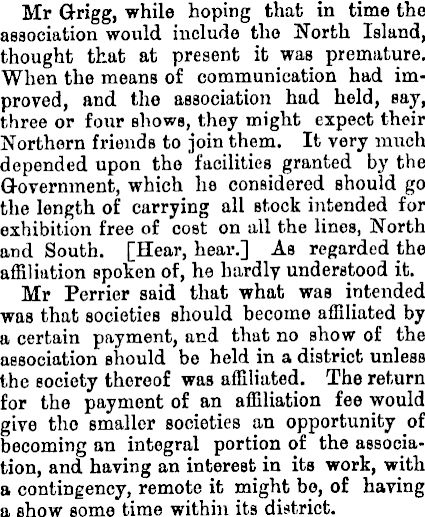 Mr Grigg, while hoping that in time the association would include the North Island, thought that at present it was premature. When the means of communication had improved, and the association had held, say, three or four shows, they might expect their Northern friends to join them. It very much depended upon the facilities granted by the Government, which he considered should go the length of carrying all stock intended for exhibition free of cost on all the lines, North and South. [Hear, hear.] As regarded the affiliation spoken of, he hardly understood it.

Mr Perrier said that what was intended was that societies should become affiliated by a certain payment, and that no show of the association should be held in a district unless the society thereof was affiliated. The return for the payment of an affiliation fee would give the smaller societies an opportunity of becoming an integral portion of the association, and having an interest in its work, with a contingency, remote it might be, of having a show some time within its district.